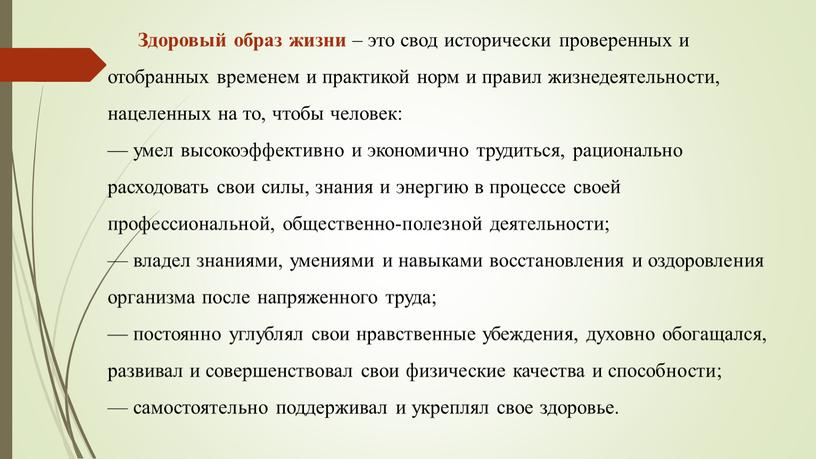 Здоровый образ жизни – это свод исторически проверенных и отобранных временем и практикой норм и правил жизнедеятельности, нацеленных на то, чтобы человек:
— умел высокоэффективно и экономично трудиться, рационально расходовать свои силы, знания и энергию в процессе своей профессиональной, общественно-полезной деятельности;
— владел знаниями, умениями и навыками восстановления и оздоровления организма после напряженного труда;
— постоянно углублял свои нравственные убеждения, духовно обогащался, развивал и совершенствовал свои физические качества и способности;
— самостоятельно поддерживал и укреплял свое здоровье.